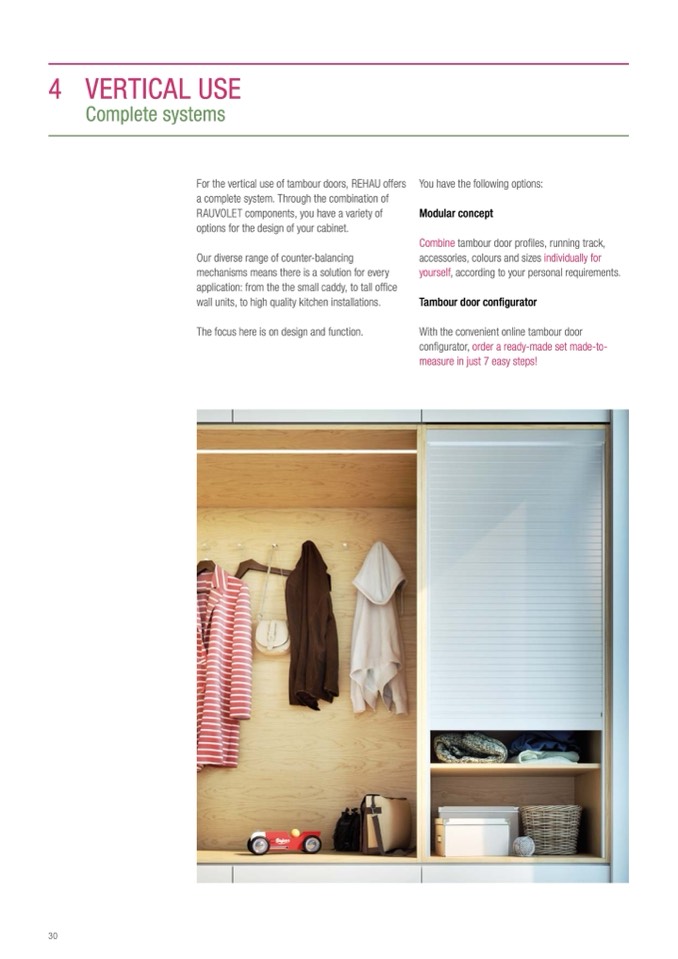 4 VERTICAL USE
Complete systems

For the vertical use of tambour doors, REHAU offers a complete system. Through the combination of RAUVOLET components, you have a variety of options for the design of your cabinet.

Our diverse range of counter-balancing mechanisms means there is a solution for every application: from the the small caddy, to tall office wall units, to high quality kitchen installations.

The focus here is on design and function.

You have the following options:

Modular concept

Combine tambour door profiles, running track, accessories, colours and sizes individually for yourself, according to your personal requirements.

Tambour door configurator

With the convenient online tambour door configurator, order a ready-made set made-to-measure in just 7 easy steps!

30